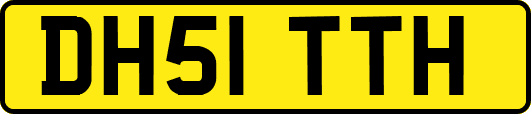 DH51 TTH